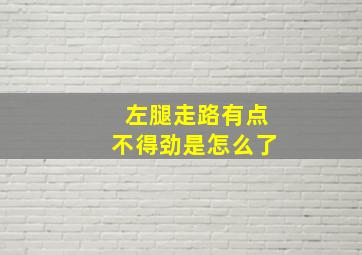 左腿走路有点
不得劲是怎么了